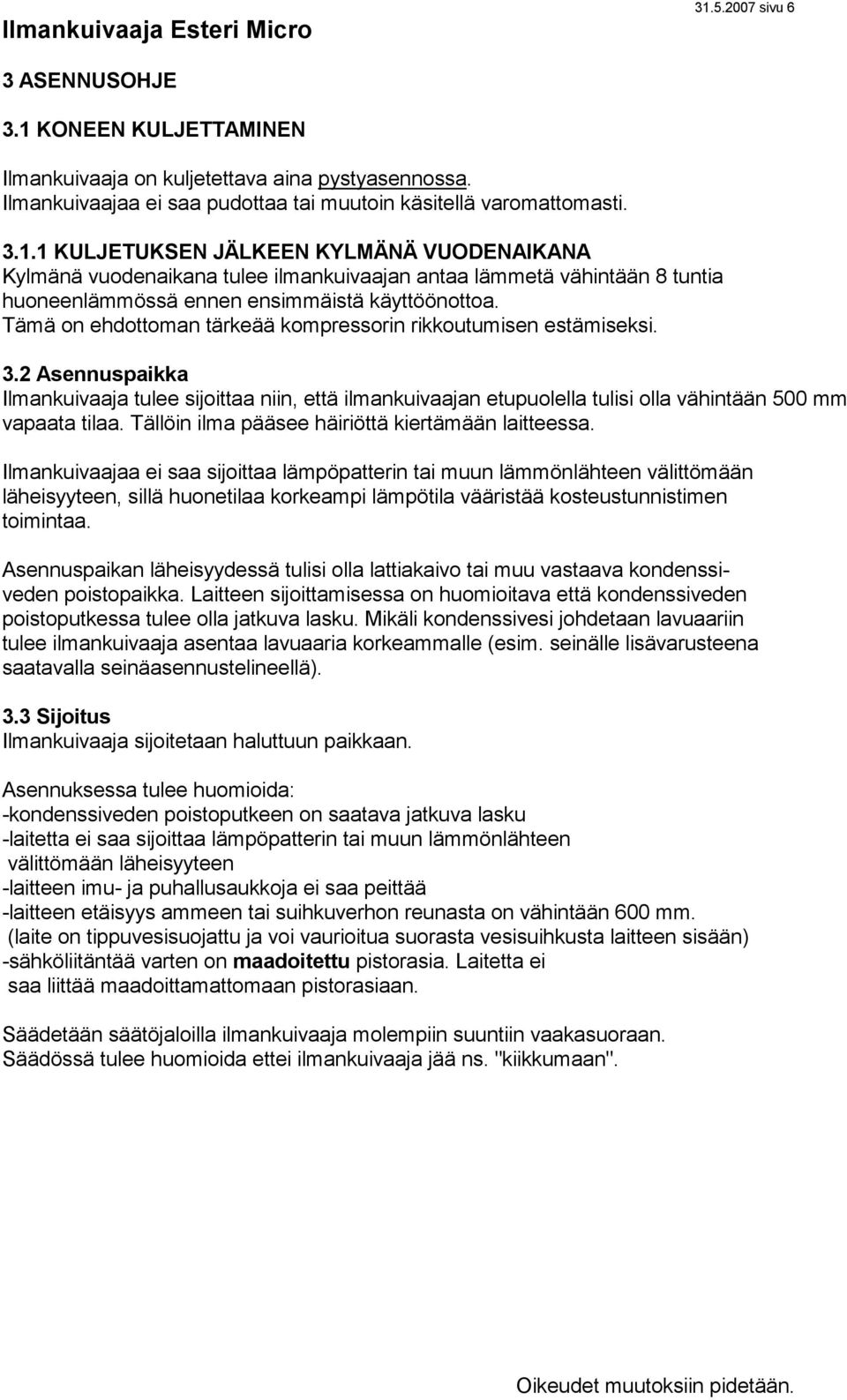 Ilmankuivaaja Esteri Micro

31.5.2007 sivu 6

3 ASENNUSOHJE

3.1 KONEEN KULJETTAMINEN

Ilmankuivaaja on kuljetettava aina pystyasennossa.
Ilmankuivaajaa ei saa pudottaa tai muutoin käsitellä varomattomasti.

3.1.1 KULJETUKSEN JÄLKEEN KYLMÄNÄ VUODENAIKANA
Kylmänä vuodenaikana tulee ilmankuivaajan antaa lämmetä vähintään 8 tuntia huoneenlämmössä ennen ensimmäistä käyttöönottoa.
Tämä on ehdottoman tärkeää kompressorin rikkoutumisen estämiseksi.

3.2 Asennuspaikka
Ilmankuivaaja tulee sijoittaa niin, että ilmankuivaajan etupuolella tulisi olla vähintään 500 mm vapaata tilaa. Tällöin ilma pääsee häiriöttä kiertämään laitteessa.

Ilmankuivaajaa ei saa sijoittaa lämpöpatterin tai muun lämmönlähteen välittömään läheisyyteen, sillä huonetilaa korkeampi lämpötila vääristää kosteustunnistimen toimintaa.

Asennuspaikan läheisyydessä tulisi olla lattiakaivo tai muu vastaava kondenssiveden poistopaikka. Laitteen sijoittamisessa on huomioitava että kondenssiveden poistoputkessa tulee olla jatkuva lasku. Mikäli kondenssivesi johdetaan lavuaariin tulee ilmankuivaaja asentaa lavuaaria korkeammalle (esim. seinälle lisävarusteena saatavalla seinäasennustelineellä).

3.3 Sijoitus
Ilmankuivaaja sijoitetaan haluttuun paikkaan.

Asennuksessa tulee huomioida:
-kondenssiveden poistoputkeen on saatava jatkuva lasku
-laitetta ei saa sijoittaa lämpöpatterin tai muun lämmönlähteen välittömään läheisyyteen
-laitteen imu- ja puhallusaukkoja ei saa peittää
-laitteen etäisyys ammeen tai suihkuverhon reunasta on vähintään 600 mm. (laite on tippuvesisuojattu ja voi vaurioitua suorasta vesisuihkusta laitteen sisään)
-sähköliitäntää varten on maadoitettu pistorasia. Laitetta ei saa liittää maadoittamattomaan pistorasiaan.

Säädetään säätöjaloilla ilmankuivaaja molempiin suuntiin vaakasuoraan.
Säädössä tulee huomioida ettei ilmankuivaaja jää ns. "kiikkumaan".

Oikeudet muutoksiin pidetään.